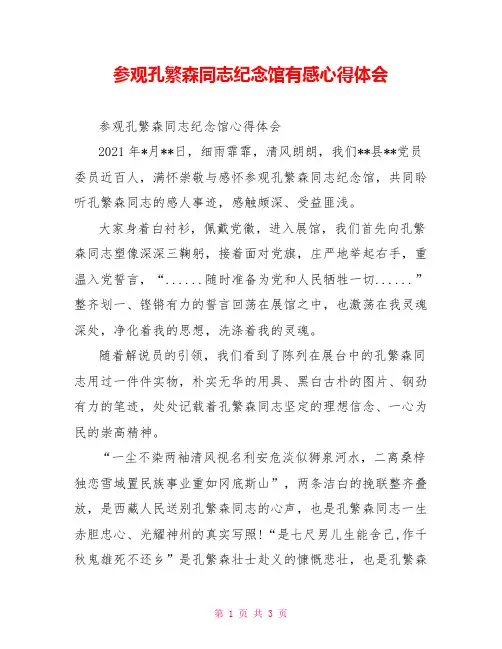 参观孔繁森同志纪念馆有感心得体会

参观孔繁森同志纪念馆心得体会

2021 年*月**日，细雨霏霏，清风朗朗，我们**县**党员委员近百人，满怀崇敬与感怀参观孔繁森同志纪念馆，共同聆听孔繁森同志的感人事迹，感触颇深、受益匪浅。

大家身着白衬衫，佩戴党徽，进入展馆，我们首先向孔繁森同志塑像深深三鞠躬，接着面对党旗，庄严地举起右手，重温入党誓言，“......随时准备为党和人民牺牲一切......”整齐划一、铿锵有力的誓言回荡在展馆之中，也激荡在我灵魂深处，净化着我的思想，洗涤着我的灵魂。

随着解说员的引领，我们看到了陈列在展台中的孔繁森同志用过一件件实物，朴实无华的用具、黑白古朴的图片、钢劲有力的笔迹，处处记载着孔繁森同志坚定的理想信念、一心为民的崇高精神。

“一尘不染两袖清风视名利安危淡似狮泉河水，二离桑梓独恋雪域置民族事业重如冈底斯山”，两条洁白的挽联整齐叠放，是西藏人民送别孔繁森同志的心声，也是孔繁森同志一生赤胆忠心、光耀神州的真实写照！“是七尺男儿生能舍己，作千秋鬼雄死不还乡”是孔繁森壮士赴义的慷慨悲壮，也是孔繁森

第 1 页 共 3 页